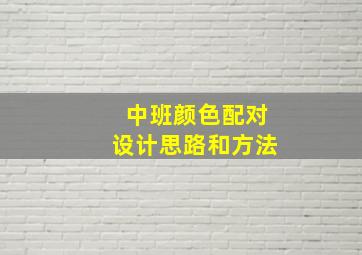 中班颜色配对
设计思路和方法